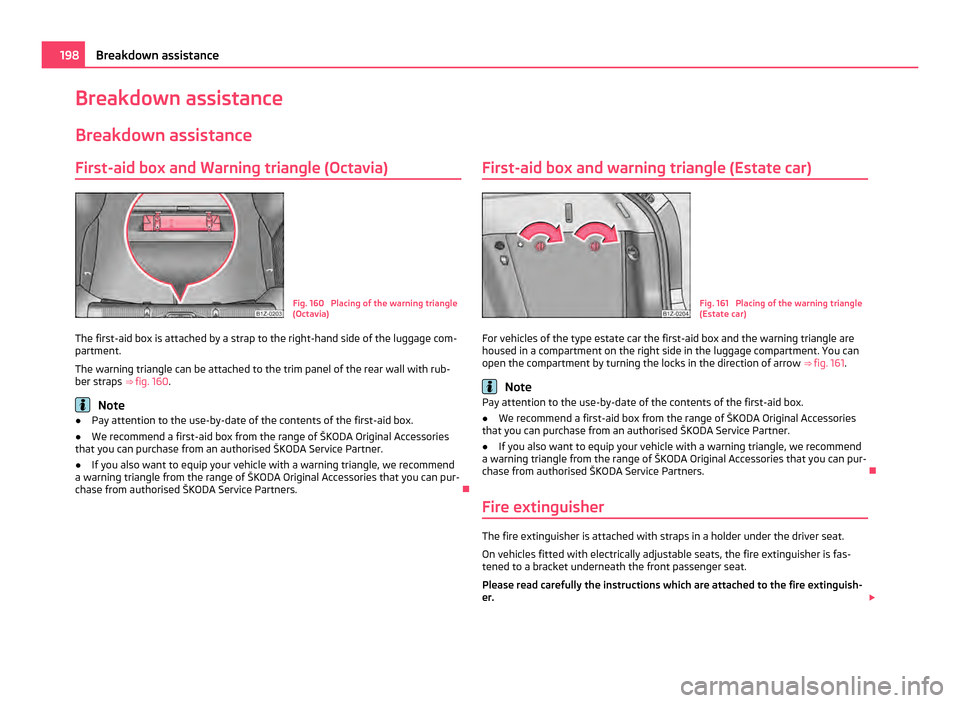 198 Breakdown assistance

Breakdown assistance

Breakdown assistance

First-aid box and Warning triangle (Octavia)

B1Z-0203

Fig. 160 Placing of the warning triangle (Octavia)

The first-aid box is attached by a strap to the right-hand side of the luggage compartment.

The warning triangle can be attached to the trim panel of the rear wall with rubber straps ⇒ fig. 160.

Note

● Pay attention to the use-by-date of the contents of the first-aid box.

● We recommend a first-aid box from the range of ŠKODA Original Accessories that you can purchase from an authorised ŠKODA Service Partner.

● If you also want to equip your vehicle with a warning triangle, we recommend a warning triangle from the range of ŠKODA Original Accessories that you can purchase from authorised ŠKODA Service Partners.

First-aid box and warning triangle (Estate car)

B1Z-0204

Fig. 161 Placing of the warning triangle (Estate car)

For vehicles of the type estate car the first-aid box and the warning triangle are housed in a compartment on the right side in the luggage compartment. You can open the compartment by turning the locks in the direction of arrow ⇒ fig. 161.

Note

Pay attention to the use-by-date of the contents of the first-aid box.

● We recommend a first-aid box from the range of ŠKODA Original Accessories that you can purchase from an authorised ŠKODA Service Partner.

● If you also want to equip your vehicle with a warning triangle, we recommend a warning triangle from the range of ŠKODA Original Accessories that you can purchase from authorised ŠKODA Service Partners.

Fire extinguisher

The fire extinguisher is attached with straps in a holder under the driver seat.

On vehicles fitted with electrically adjustable seats, the fire extinguisher is fastened to a bracket underneath the front passenger seat.

Please read carefully the instructions which are attached to the fire extinguisher.

carmanualsonline.info